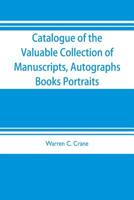 Catalogue of the Valuable Collection of Manuscripts, Autographs Books Portraits

Warren C. Crane